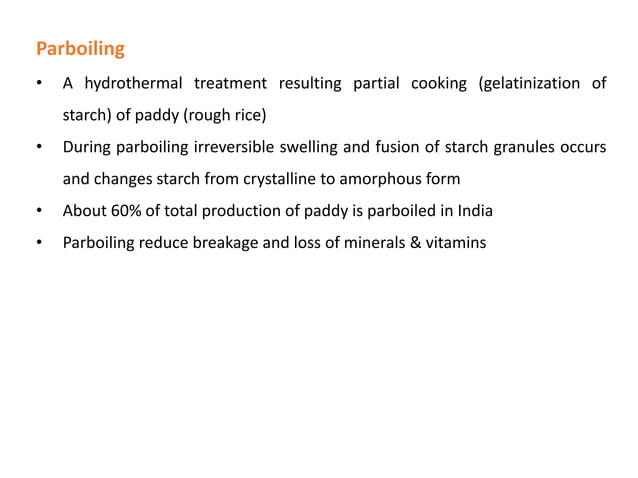 Parboiling

• A hydrothermal treatment resulting partial cooking (gelatinization of starch) of paddy (rough rice)

• During parboiling irreversible swelling and fusion of starch granules occurs and changes starch from crystalline to amorphous form

• About 60% of total production of paddy is parboiled in India

• Parboiling reduce breakage and loss of minerals & vitamins